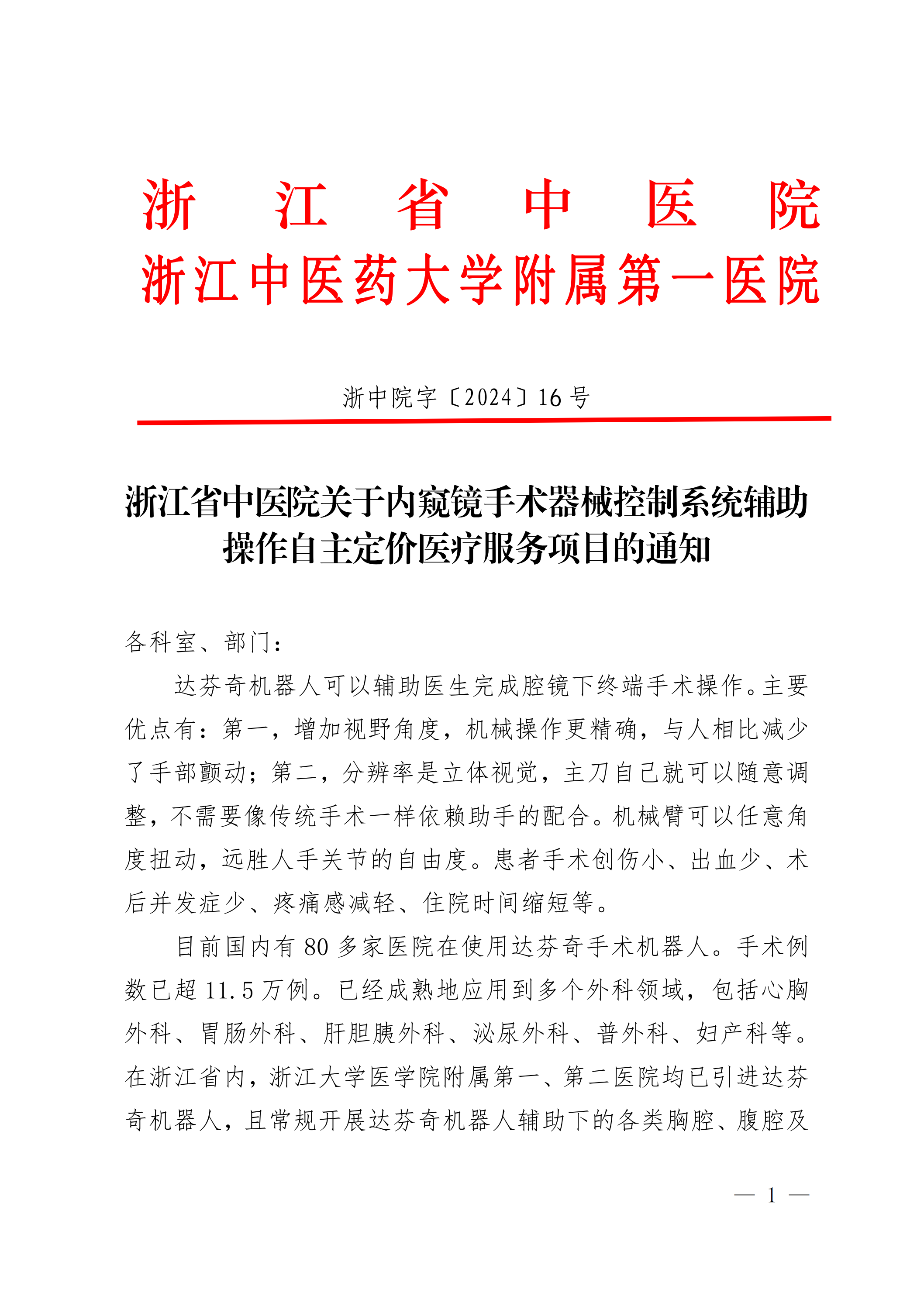 浙江省中医院
浙江中医药大学附属第一医院

浙中院字〔2024〕16号

浙江省中医院关于内窥镜手术器械控制系统辅助操作自主定价医疗服务项目的通知

各科室、部门：

达芬奇机器人可以辅助医生完成腔镜下终端手术操作。主要优点有：第一，增加视野角度，机械操作更精确，与人相比减少了手部颤动；第二，分辨率是立体视觉，主刀自己就可以随意调整，不需要像传统手术一样依赖助手的配合。机械臂可以任意角度扭动，远胜人手关节的自由度。患者手术创伤小、出血少、术后并发症少、疼痛感减轻、住院时间缩短等。

目前国内有80多家医院在使用达芬奇手术机器人。手术例数已超11.5万例。已经成熟地应用到多个外科领域，包括心胸外科、胃肠外科、肝胆胰外科、泌尿外科、普外科、妇产科等。在浙江省内，浙江大学医学院附属第一、第二医院均已引进达芬奇机器人，且常规开展达芬奇机器人辅助下的各类胸腔、腹腔及

— 1 —